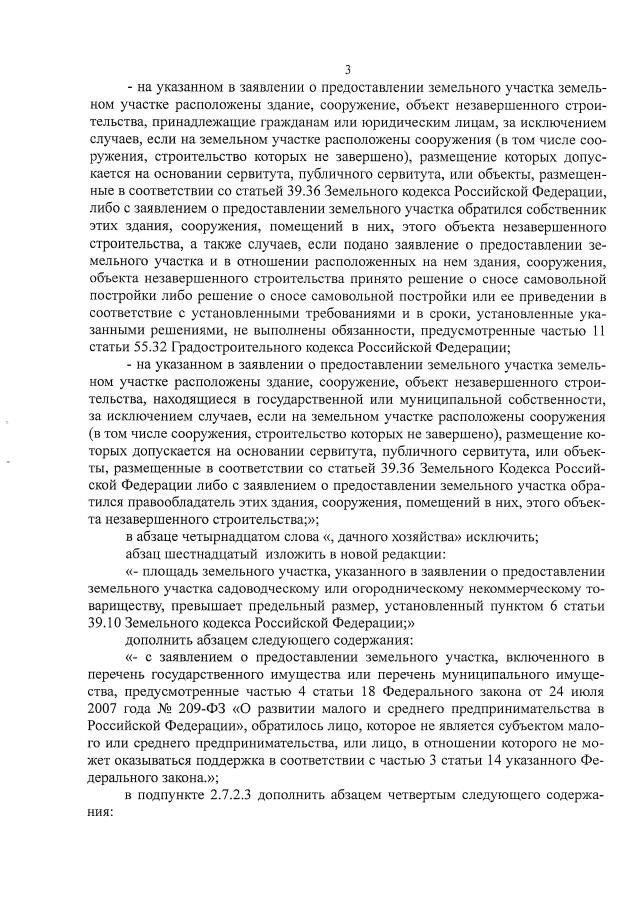 3

- на указанном в заявлении о предоставлении земельного участка земельном участке расположены здание, сооружение, объект незавершенного строительства, принадлежащие гражданам или юридическим лицам, за исключением случаев, если на земельном участке расположены сооружения (в том числе сооружения, строительство которых не завершено), размещение которых допускается на основании сервитута, публичного сервитута, или объекты, размещенные в соответствии со статьей 39.36 Земельного кодекса Российской Федерации, либо с заявлением о предоставлении земельного участка обратился собственник этих здания, сооружения, помещений в них, этого объекта незавершенного строительства, а также случаев, если подано заявление о предоставлении земельного участка и в отношении расположенных на нем здания, сооружения, объекта незавершенного строительства принято решение о сносе самовольной постройки либо решение о сносе самовольной постройки или ее приведении в соответствие с установленными требованиями и в сроки, установленные указанными решениями, не выполнены обязанности, предусмотренные частью 11 статьи 55.32 Градостроительного кодекса Российской Федерации;

- на указанном в заявлении о предоставлении земельного участка земельном участке расположены здание, сооружение, объект незавершенного строительства, находящиеся в государственной или муниципальной собственности, за исключением случаев, если на земельном участке расположены сооружения (в том числе сооружения, строительство которых не завершено), размещение которых допускается на основании сервитута, публичного сервитута, или объекты, размещенные в соответствии со статьей 39.36 Земельного Кодекса Российской Федерации либо с заявлением о предоставлении земельного участка обратился правообладатель этих здания, сооружения, помещений в них, этого объекта незавершенного строительства;»;

в абзаце четырнадцатом слова «, дачного хозяйства» исключить;

абзац шестнадцатый изложить в новой редакции:

«- площадь земельного участка, указанного в заявлении о предоставлении земельного участка садоводческому или огородническому некоммерческому товариществу, превышает предельный размер, установленный пунктом 6 статьи 39.10 Земельного кодекса Российской Федерации;»

дополнить абзацем следующего содержания:

«- с заявлением о предоставлении земельного участка, включенного в перечень государственного имущества или перечень муниципального имущества, предусмотренные частью 4 статьи 18 Федерального закона от 24 июля 2007 года № 209-ФЗ «О развитии малого и среднего предпринимательства в Российской Федерации», обратилось лицо, которое не является субъектом малого или среднего предпринимательства, или лицо, в отношении которого не может оказываться поддержка в соответствии с частью 3 статьи 14 указанного Федерального закона.»;

в подпункте 2.7.2.3 дополнить абзацем четвертым следующего содержания: